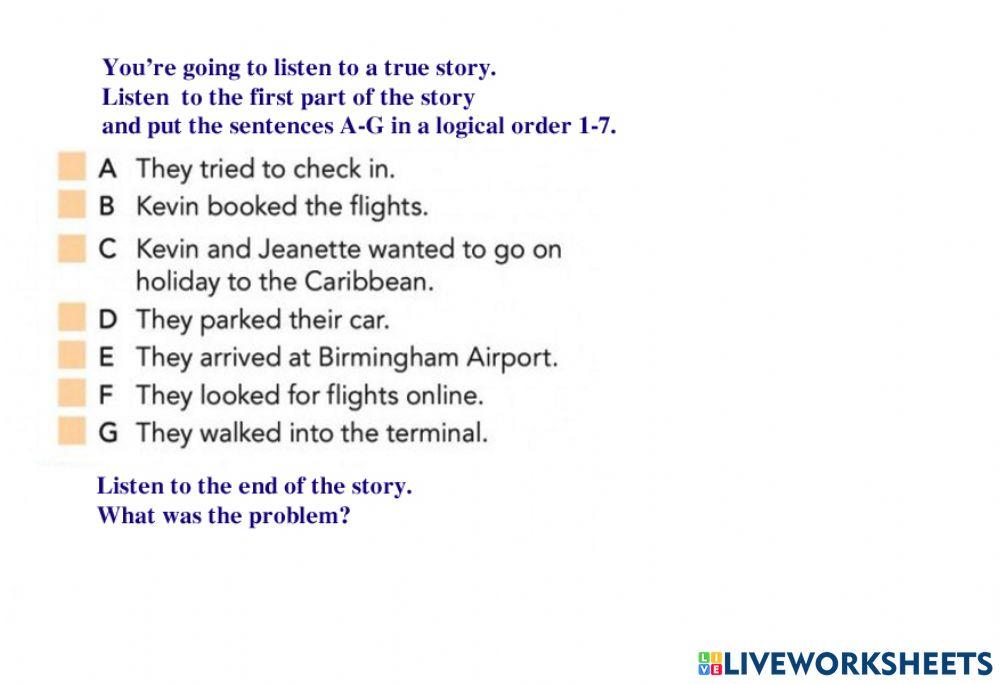 You're going to listen to a true story.
Listen to the first part of the story and put the sentences A-G in a logical order 1-7.

A They tried to check in.
B Kevin booked the flights.
C Kevin and Jeanette wanted to go on holiday to the Caribbean.
D They parked their car.
E They arrived at Birmingham Airport.
F They looked for flights online.
G They walked into the terminal.

Listen to the end of the story.
What was the problem?

LIVEWORKSHEETS